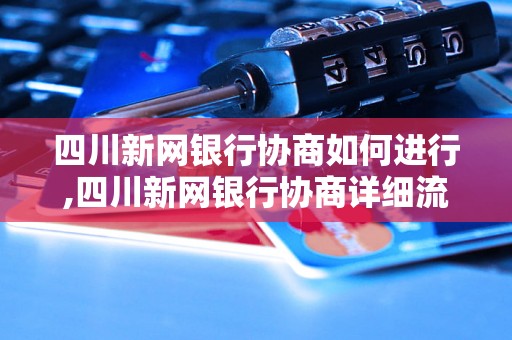 四川新网银行协商如何进行,四川新网银行协商详细流

4 4 5 5